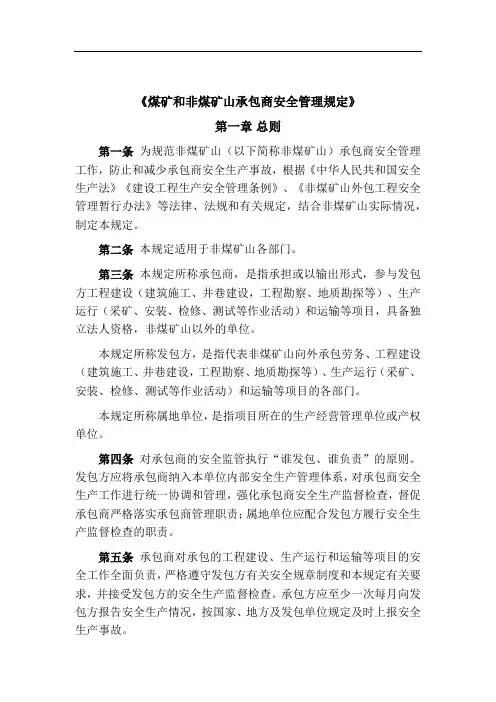 《煤矿和非煤矿山承包商安全管理规定》

第一章 总则

第一条 为规范非煤矿山（以下简称非煤矿山）承包商安全管理工作，防止和减少承包商安全生产事故，根据《中华人民共和国安全生产法》《建设工程生产安全管理条例》、《非煤矿山外包工程安全管理暂行办法》等法律、法规和有关规定，结合非煤矿山实际情况，制定本规定。

第二条 本规定适用于非煤矿山各部门。

第三条 本规定所称承包商，是指承担或以输出形式，参与发包方工程建设（建筑施工、井巷建设，工程勘察、地质勘探等）、生产运行（采矿、安装、检修、测试等作业活动）和运输等项目，具备独立法人资格，非煤矿山以外的单位。

本规定所称发包方，是指代表非煤矿山向外承包劳务、工程建设（建筑施工、井巷建设，工程勘察、地质勘探等）、生产运行（采矿、安装、检修、测试等作业活动）和运输等项目的各部门。

本规定所称属地单位，是指项目所在的生产经营管理单位或产权单位。

第四条 对承包商的安全监管执行“谁发包、谁负责”的原则。发包方应将承包商纳入本单位内部安全生产管理体系，对承包商安全生产工作进行统一协调和管理，强化承包商安全生产监督检查，督促承包商严格落实承包商管理职责；属地单位应配合发包方履行安全生产监督检查的职责。

第五条 承包商对承包的工程建设、生产运行和运输等项目的安全工作全面负责，严格遵守发包方有关安全规章制度和本规定有关要求，并接受发包方的安全生产监督检查。承包方应至少一次每月向发包方报告安全生产情况，按国家、地方及发包单位规定及时上报安全生产事故。